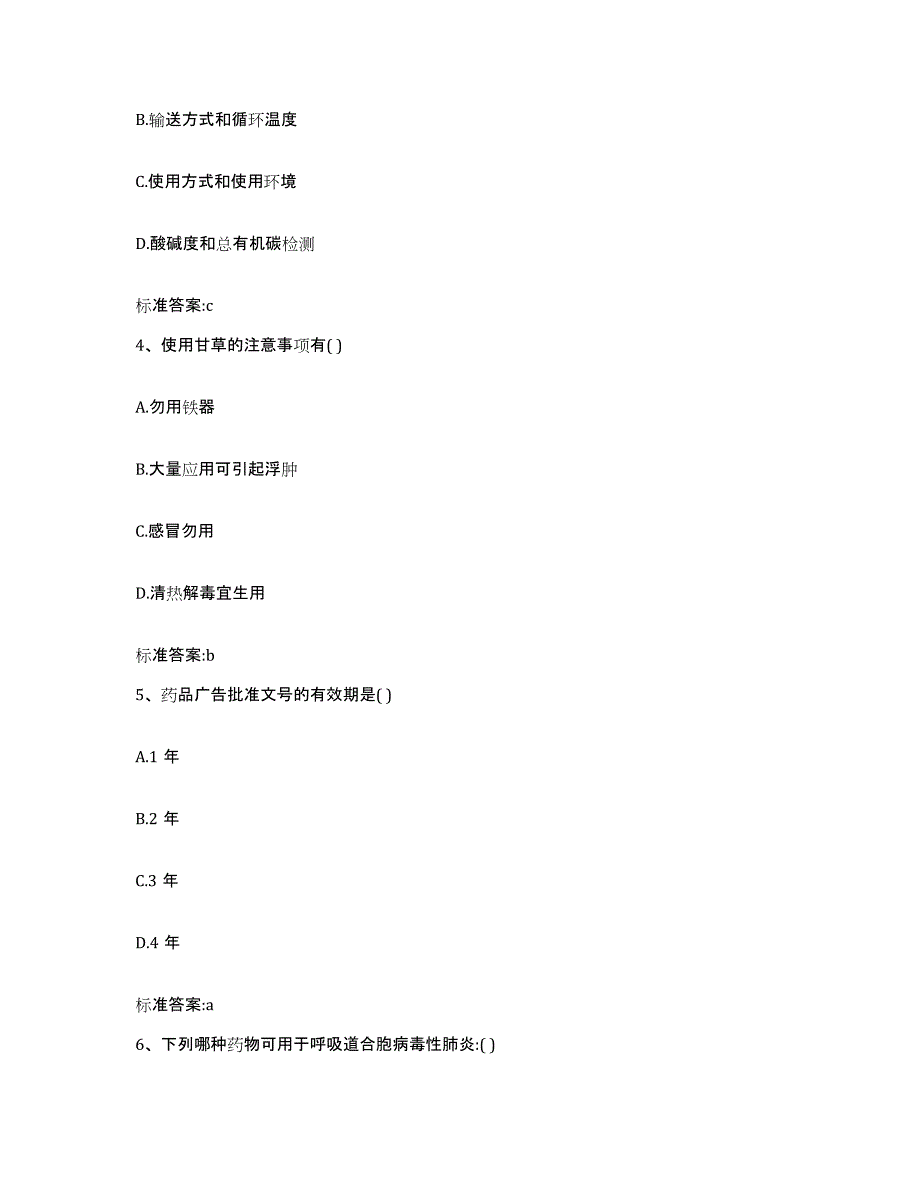 B.输送方式和循环温度

C.使用方式和使用环境

D.酸碱度和总有机碳检测

标准答案:c

4、使用甘草的注意事项有( )

A.勿用铁器

B.大量应用可引起浮肿

C.感冒勿用

D.清热解毒宜生用

标准答案:b

5、药品广告批准文号的有效期是( )

A.1 年

B.2 年

C.3 年

D.4 年

标准答案:a

6、下列哪种药物可用于呼吸道合胞病毒性肺炎:( )